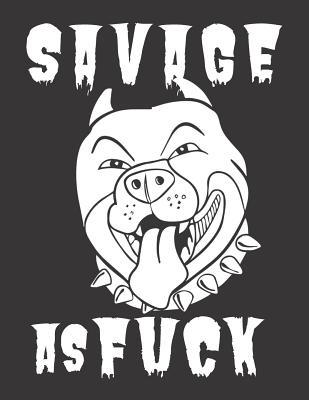 SAVAGE

ASFUCK